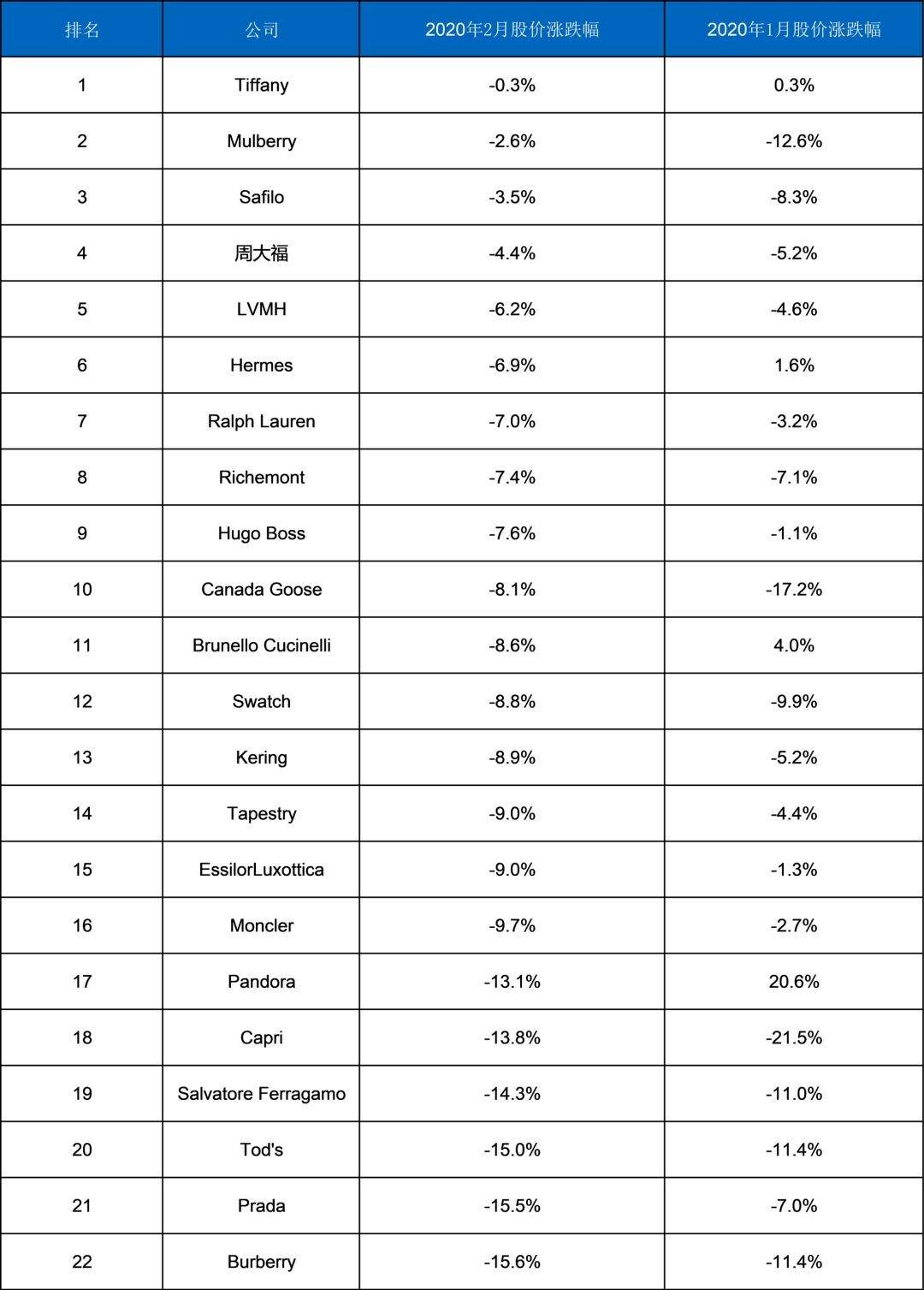 | 排名 | 公司 | 2020年2月股价涨跌幅 | 2020年1月股价涨跌幅 |
|---|---|---|---|
| 1 | Tiffany | -0.3% | 0.3% |
| 2 | Mulberry | -2.6% | -12.6% |
| 3 | Safilo | -3.5% | -8.3% |
| 4 | 周大福 | -4.4% | -5.2% |
| 5 | LVMH | -6.2% | -4.6% |
| 6 | Hermes | -6.9% | 1.6% |
| 7 | Ralph Lauren | -7.0% | -3.2% |
| 8 | Richemont | -7.4% | -7.1% |
| 9 | Hugo Boss | -7.6% | -1.1% |
| 10 | Canada Goose | -8.1% | -17.2% |
| 11 | Brunello Cucinelli | -8.6% | 4.0% |
| 12 | Swatch | -8.8% | -9.9% |
| 13 | Kering | -8.9% | -5.2% |
| 14 | Tapestry | -9.0% | -4.4% |
| 15 | EssilorLuxottica | -9.0% | -1.3% |
| 16 | Moncler | -9.7% | -2.7% |
| 17 | Pandora | -13.1% | 20.6% |
| 18 | Capri | -13.8% | -21.5% |
| 19 | Salvatore Ferragamo | -14.3% | -11.0% |
| 20 | Tod's | -15.0% | -11.4% |
| 21 | Prada | -15.5% | -7.0% |
| 22 | Burberry | -15.6% | -11.4% |